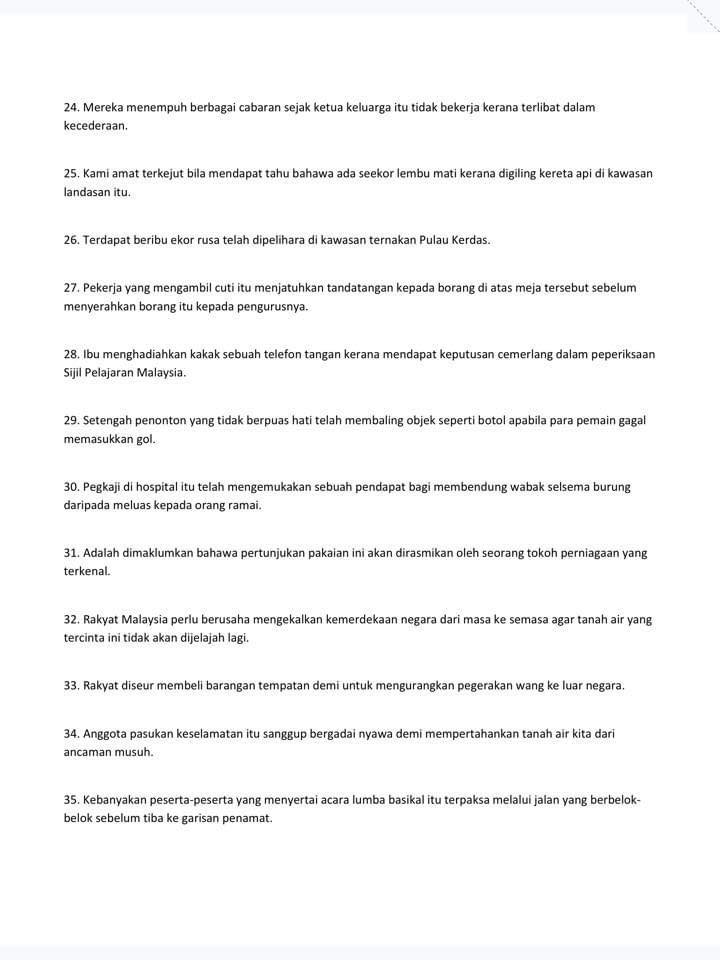 24. Mereka menempuh berbagai cabaran sejak ketua keluarga itu tidak bekerja kerana terlibat dalam kecederaan.

25. Kami amat terkejut bila mendapat tahu bahawa ada seekor lembu mati kerana digiling kereta api di kawasan landasan itu.

26. Terdapat beribu ekor rusa telah dipelihara di kawasan ternakan Pulau Kerdas.

27. Pekerja yang mengambil cuti itu menjatuhkan tandatangan kepada borang di atas meja tersebut sebelum menyerahkan borang itu kepada pengurusnya.

28. Ibu menghadiahkan kakak sebuah telefon tangan kerana mendapat keputusan cemerlang dalam peperiksaan Sijil Pelajaran Malaysia.

29. Setengah penonton yang tidak berpuas hati telah membaling objek seperti botol apabila para pemain gagal memasukkan gol.

30. Pegkaji di hospital itu telah mengemukakan sebuah pendapat bagi membendung wabak selsema burung daripada meluas kepada orang ramai.

31. Adalah dimaklumkan bahawa pertunjukan pakaian ini akan dirasmikan oleh seorang tokoh perniagaan yang terkenal.

32. Rakyat Malaysia perlu berusaha mengekalkan kemerdekaan negara dari masa ke semasa agar tanah air yang tercinta ini tidak akan dijelajah lagi.

33. Rakyat diseur membeli barangan tempatan demi untuk mengurangkan pegerakan wang ke luar negara.

34. Anggota pasukan keselamatan itu sanggup bergadai nyawa demi mempertahankan tanah air kita dari ancaman musuh.

35. Kebanyakan peserta-peserta yang menyertai acara lumba basikal itu terpaksa melalui jalan yang berbelok-belok sebelum tiba ke garisan penamat.